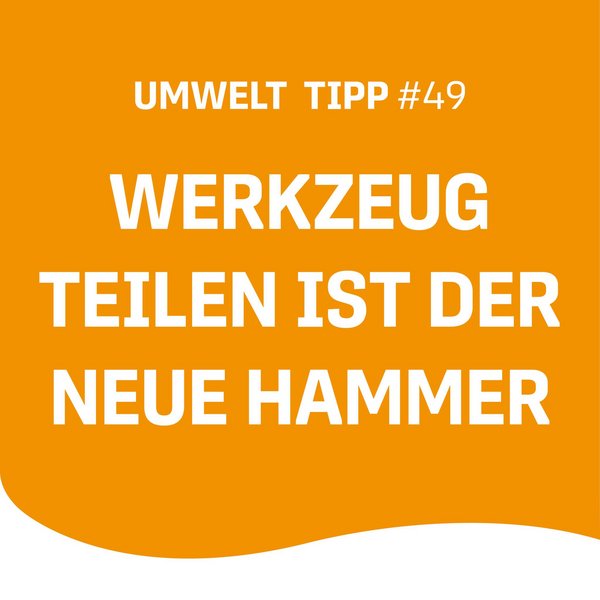 UMWELT TIPP #49

WERKZEUG TEILEN IST DER NEUE HAMMER